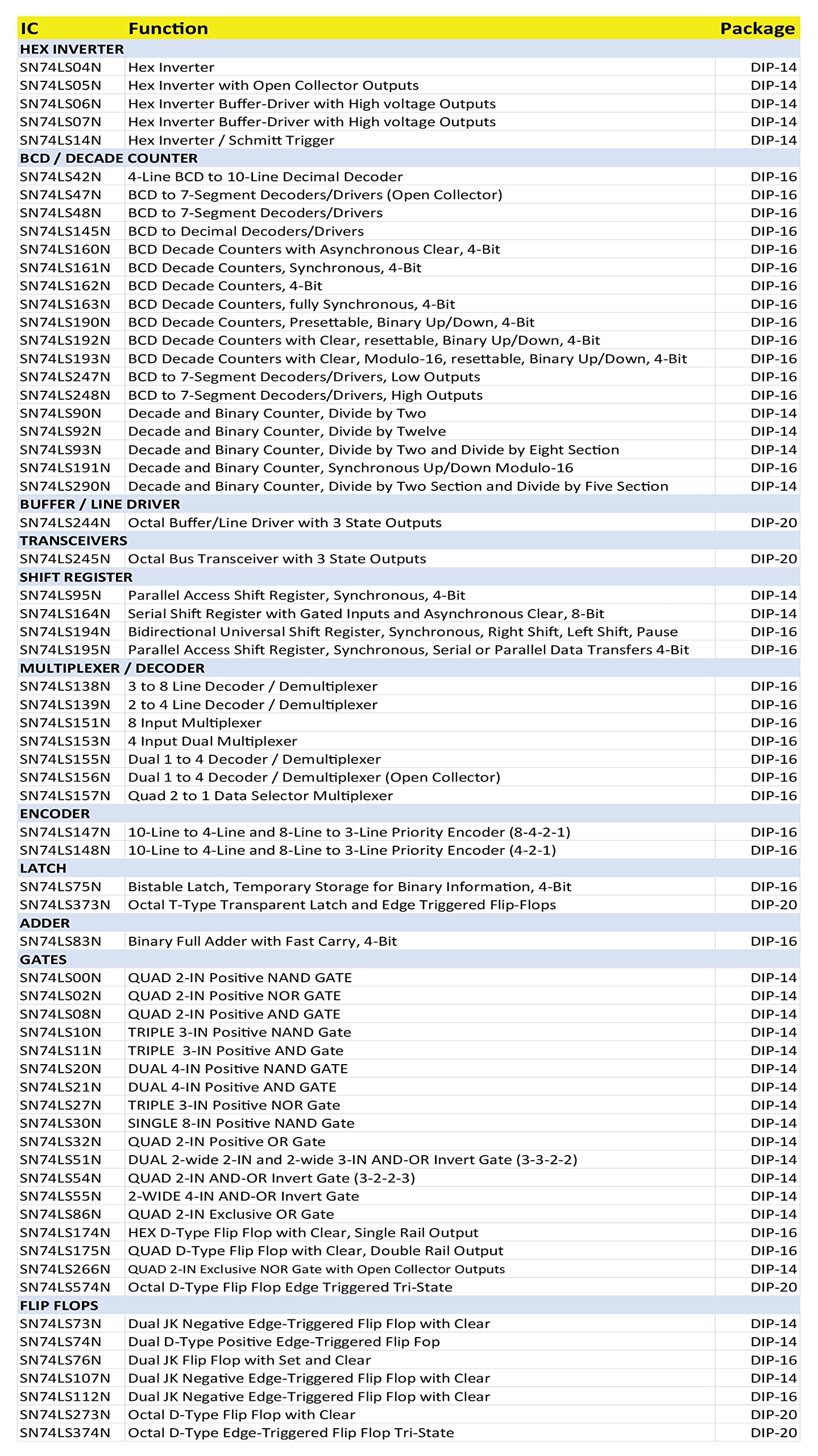 | IC | Function | Package |
|---|---|---|
| HEX INVERTER | | |
| SN74LS04N | Hex Inverter | DIP-14 |
| SN74LS05N | Hex Inverter with Open Collector Outputs | DIP-14 |
| SN74LS06N | Hex Inverter Buffer-Driver with High voltage Outputs | DIP-14 |
| SN74LS07N | Hex Inverter Buffer-Driver with High voltage Outputs | DIP-14 |
| SN74LS14N | Hex Inverter / Schmitt Trigger | DIP-14 |
| BCD / DECADE COUNTER | | |
| SN74LS42N | 4-Line BCD to 10-Line Decimal Decoder | DIP-16 |
| SN74LS47N | BCD to 7-Segment Decoders/Drivers (Open Collector) | DIP-16 |
| SN74LS48N | BCD to 7-Segment Decoders/Drivers | DIP-16 |
| SN74LS145N | BCD to Decimal Decoders/Drivers | DIP-16 |
| SN74LS160N | BCD Decade Counters with Asynchronous Clear, 4-Bit | DIP-16 |
| SN74LS161N | BCD Decade Counters, Synchronous, 4-Bit | DIP-16 |
| SN74LS162N | BCD Decade Counters, 4-Bit | DIP-16 |
| SN74LS163N | BCD Decade Counters, fully Synchronous, 4-Bit | DIP-16 |
| SN74LS190N | BCD Decade Counters, Presettable, Binary Up/Down, 4-Bit | DIP-16 |
| SN74LS192N | BCD Decade Counters with Clear, resettable, Binary Up/Down, 4-Bit | DIP-16 |
| SN74LS193N | BCD Decade Counters with Clear, Modulo-16, resettable, Binary Up/Down, 4-Bit | DIP-16 |
| SN74LS247N | BCD to 7-Segment Decoders/Drivers, Low Outputs | DIP-16 |
| SN74LS248N | BCD to 7-Segment Decoders/Drivers, High Outputs | DIP-16 |
| SN74LS90N | Decade and Binary Counter, Divide by Two | DIP-14 |
| SN74LS92N | Decade and Binary Counter, Divide by Twelve | DIP-14 |
| SN74LS93N | Decade and Binary Counter, Divide by Two and Divide by Eight Section | DIP-14 |
| SN74LS191N | Decade and Binary Counter, Synchronous Up/Down Modulo-16 | DIP-16 |
| SN74LS290N | Decade and Binary Counter, Divide by Two Section and Divide by Five Section | DIP-14 |
| BUFFER / LINE DRIVER | | |
| SN74LS244N | Octal Buffer/Line Driver with 3 State Outputs | DIP-20 |
| TRANSCEIVERS | | |
| SN74LS245N | Octal Bus Transceiver with 3 State Outputs | DIP-20 |
| SHIFT REGISTER | | |
| SN74LS95N | Parallel Access Shift Register, Synchronous, 4-Bit | DIP-14 |
| SN74LS164N | Serial Shift Register with Gated Inputs and Asynchronous Clear, 8-Bit | DIP-14 |
| SN74LS194N | Bidirectional Universal Shift Register, Synchronous, Right Shift, Left Shift, Pause | DIP-16 |
| SN74LS195N | Parallel Access Shift Register, Synchronous, Serial or Parallel Data Transfers 4-Bit | DIP-16 |
| MULTIPLEXER / DECODER | | |
| SN74LS138N | 3 to 8 Line Decoder / Demultiplexer | DIP-16 |
| SN74LS139N | 2 to 4 Line Decoder / Demultiplexer | DIP-16 |
| SN74LS151N | 8 Input Multiplexer | DIP-16 |
| SN74LS153N | 4 Input Dual Multiplexer | DIP-16 |
| SN74LS155N | Dual 1 to 4 Decoder / Demultiplexer | DIP-16 |
| SN74LS156N | Dual 1 to 4 Decoder / Demultiplexer (Open Collector) | DIP-16 |
| SN74LS157N | Quad 2 to 1 Data Selector Multiplexer | DIP-16 |
| ENCODER | | |
| SN74LS147N | 10-Line to 4-Line and 8-Line to 3-Line Priority Encoder (8-4-2-1) | DIP-16 |
| SN74LS148N | 10-Line to 4-Line and 8-Line to 3-Line Priority Encoder (4-2-1) | DIP-16 |
| LATCH | | |
| SN74LS75N | Bistable Latch, Temporary Storage for Binary Information, 4-Bit | DIP-16 |
| SN74LS373N | Octal T-Type Transparent Latch and Edge Triggered Flip-Flops | DIP-20 |
| ADDER | | |
| SN74LS83N | Binary Full Adder with Fast Carry, 4-Bit | DIP-16 |
| GATES | | |
| SN74LS00N | QUAD 2-IN Positive NAND GATE | DIP-14 |
| SN74LS02N | QUAD 2-IN Positive NOR GATE | DIP-14 |
| SN74LS08N | QUAD 2-IN Positive AND GATE | DIP-14 |
| SN74LS10N | TRIPLE 3-IN Positive NAND Gate | DIP-14 |
| SN74LS11N | TRIPLE 3-IN Positive AND Gate | DIP-14 |
| SN74LS20N | DUAL 4-IN Positive NAND GATE | DIP-14 |
| SN74LS21N | DUAL 4-IN Positive AND GATE | DIP-14 |
| SN74LS27N | TRIPLE 3-IN Positive NOR Gate | DIP-14 |
| SN74LS30N | SINGLE 8-IN Positive NAND Gate | DIP-14 |
| SN74LS32N | QUAD 2-IN Positive OR Gate | DIP-14 |
| SN74LS51N | DUAL 2-wide 2-IN and 2-wide 3-IN AND-OR Invert Gate (3-3-2-2) | DIP-14 |
| SN74LS54N | QUAD 2-IN AND-OR Invert Gate (3-2-2-3) | DIP-14 |
| SN74LS55N | 2-WIDE 4-IN AND-OR Invert Gate | DIP-14 |
| SN74LS86N | QUAD 2-IN Exclusive OR Gate | DIP-14 |
| SN74LS174N | HEX D-Type Flip Flop with Clear, Single Rail Output | DIP-16 |
| SN74LS175N | QUAD D-Type Flip Flop with Clear, Double Rail Output | DIP-16 |
| SN74LS266N | QUAD 2-IN Exclusive NOR Gate with Open Collector Outputs | DIP-14 |
| SN74LS574N | Octal D-Type Flip Flop Edge Triggered Tri-State | DIP-20 |
| FLIP FLOPS | | |
| SN74LS73N | Dual JK Negative Edge-Triggered Flip Flop with Clear | DIP-14 |
| SN74LS74N | Dual D-Type Positive Edge-Triggered Flip Fop | DIP-14 |
| SN74LS76N | Dual JK Flip Flop with Set and Clear | DIP-16 |
| SN74LS107N | Dual JK Negative Edge-Triggered Flip Flop with Clear | DIP-14 |
| SN74LS112N | Dual JK Negative Edge-Triggered Flip Flop with Clear | DIP-16 |
| SN74LS273N | Octal D-Type Flip Flop with Clear | DIP-20 |
| SN74LS374N | Octal D-Type Edge-Triggered Flip Flop Tri-State | DIP-20 |